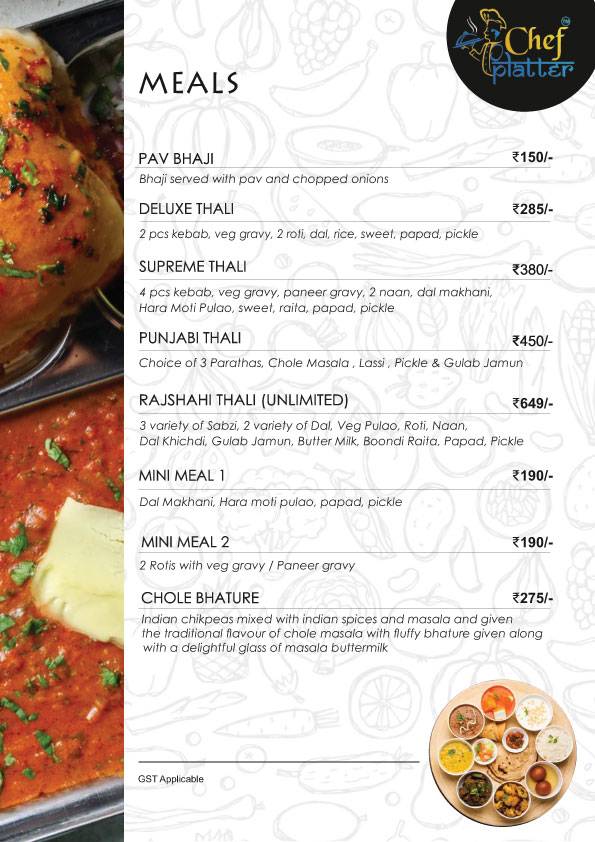 Chef platter

MEALS

PAV BHAJI ₹150/-
Bhaji served with pav and chopped onions

DELUXE THALI ₹285/-
2 pcs kebab, veg gravy, 2 roti, dal, rice, sweet, papad, pickle

SUPREME THALI ₹380/-
4 pcs kebab, veg gravy, paneer gravy, 2 naan, dal makhani, Hara Moti Pulao, sweet, raita, papad, pickle

PUNJABI THALI ₹450/-
Choice of 3 Parathas, Chole Masala , Lassi , Pickle & Gulab Jamun

RAJSHAHI THALI (UNLIMITED) ₹649/-
3 variety of Sabzi, 2 variety of Dal, Veg Pulao, Roti, Naan, Dal Khichdi, Gulab Jamun, Butter Milk, Boondi Raita, Papad, Pickle

MINI MEAL 1 ₹190/-
Dal Makhani, Hara moti pulao, papad, pickle

MINI MEAL 2 ₹190/-
2 Rotis with veg gravy / Paneer gravy

CHOLE BHATURE ₹275/-
Indian chikpeas mixed with indian spices and masala and given the traditional flavour of chole masala with fluffy bhature given along with a delightful glass of masala buttermilk

GST Applicable